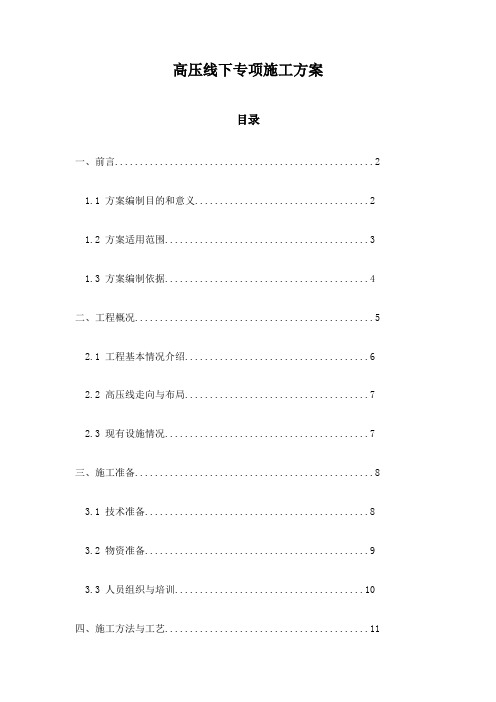 高压线下专项施工方案

目录

一、前言......................................................2

1.1 方案编制目的和意义....................................2

1.2 方案适用范围..........................................3

1.3 方案编制依据..........................................4

二、工程概况..................................................5

2.1 工程基本情况介绍......................................6

2.2 高压线走向与布局......................................7

2.3 现有设施情况..........................................7

三、施工准备..................................................8

3.1 技术准备..............................................8

3.2 物资准备..............................................9

3.3 人员组织与培训.......................................10

四、施工方法与工艺...........................................11